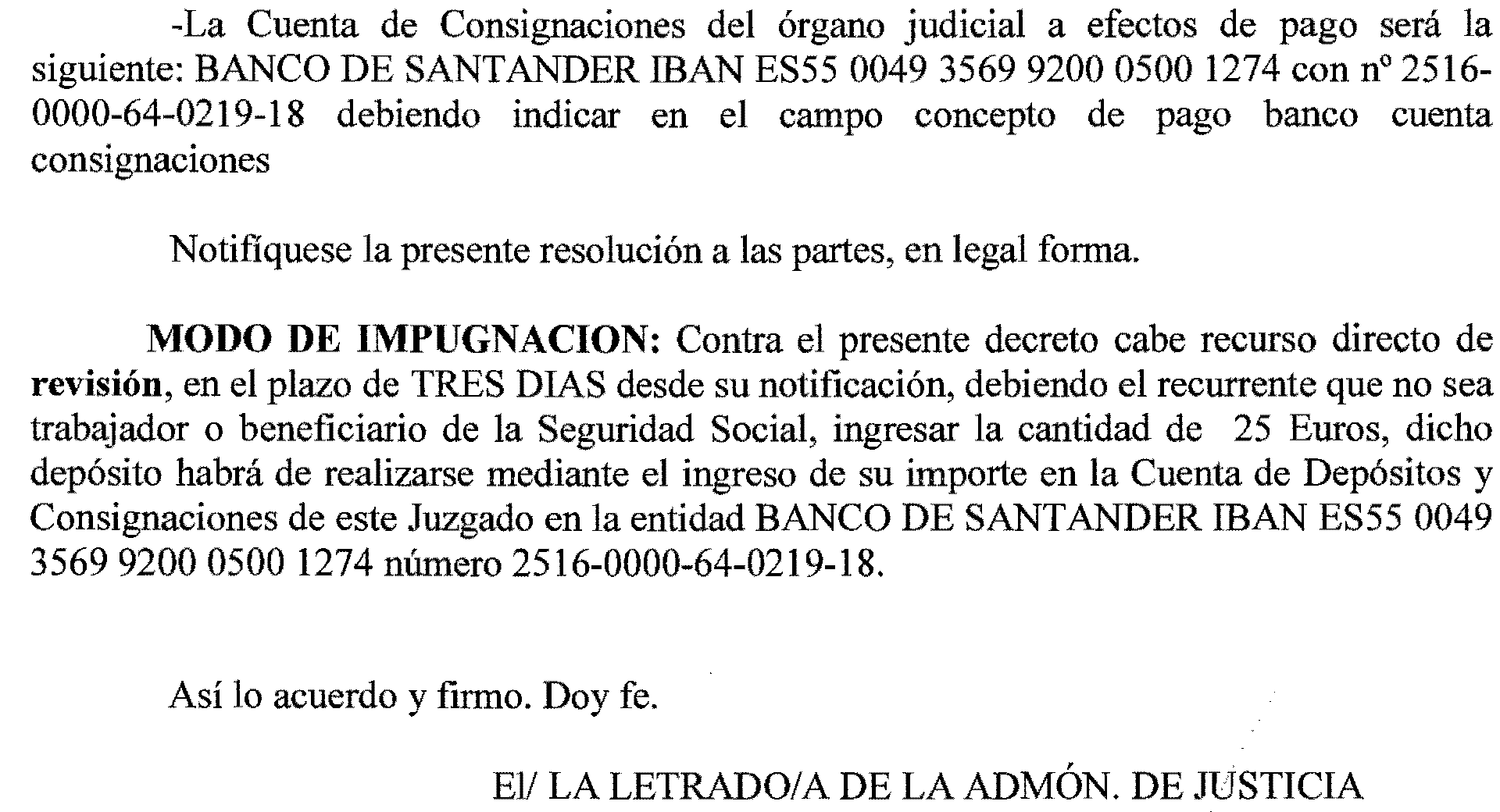 -La Cuenta de Consignaciones del órgano judicial a efectos de pago será la siguiente: BANCO DE SANTANDER IBAN ES55 0049 3569 9200 0500 1274 con nº 2516-0000-64-0219-18 debiendo indicar en el campo concepto de pago banco cuenta consignaciones

Notifíquese la presente resolución a las partes, en legal forma.

MODO DE IMPUGNACION: Contra el presente decreto cabe recurso directo de revisión, en el plazo de TRES DIAS desde su notificación, debiendo el recurrente que no sea trabajador o beneficiario de la Seguridad Social, ingresar la cantidad de 25 Euros, dicho depósito habrá de realizarse mediante el ingreso de su importe en la Cuenta de Depósitos y Consignaciones de este Juzgado en la entidad BANCO DE SANTANDER IBAN ES55 0049 3569 9200 0500 1274 número 2516-0000-64-0219-18.

Así lo acuerdo y firmo. Doy fe.

El/ LA LETRADO/A DE LA ADMÓN. DE JUSTICIA